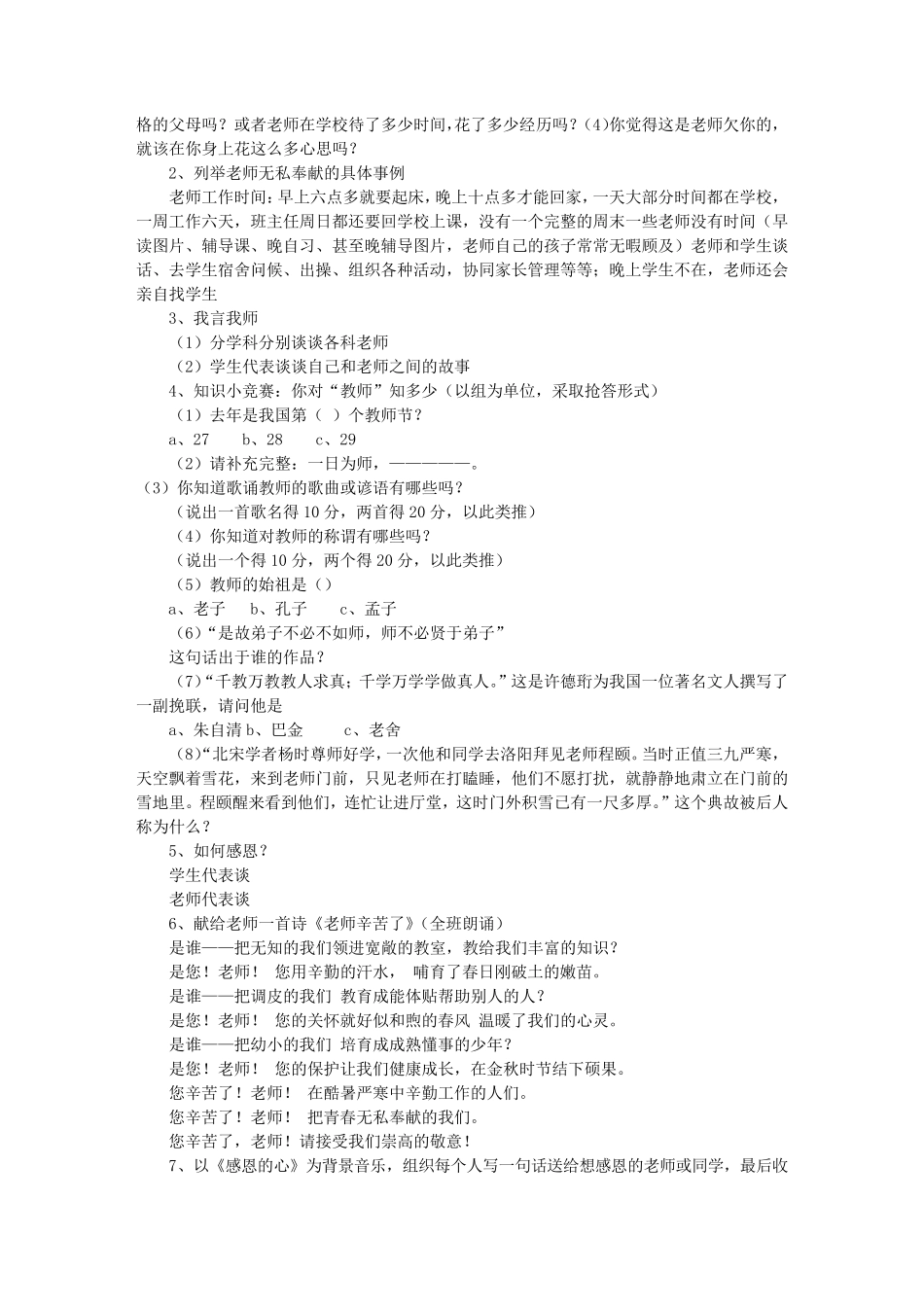 格的父母吗？或者老师在学校待了多少时间，花了多少经历吗？(4)你觉得这是老师欠你的，就该在你身上花这么多心思吗？

2、列举老师无私奉献的具体事例

老师工作时间：早上六点多就要起床，晚上十点多才能回家，一天大部分时间都在学校，一周工作六天，班主任周日都还要回学校上课，没有一个完整的周末一些老师没有时间（早读图片、辅导课、晚自习、甚至晚辅导图片，老师自己的孩子常常无暇顾及）老师和学生谈话、去学生宿舍问候、出操、组织各种活动，协同家长管理等等；晚上学生不在，老师还会亲自找学生

3、我言我师

（1）分学科分别谈谈各科老师

（2）学生代表谈谈自己和老师之间的故事

4、知识小竞赛：你对“教师”知多少（以组为单位，采取抢答形式）

（1）去年是我国第（ ）个教师节？

a、27 b、28 c、29

（2）请补充完整：一日为师，——————。

（3）你知道歌诵教师的歌曲或谚语有哪些吗？

（说出一首歌名得 10 分，两首得 20 分，以此类推）

（4）你知道对教师的称谓有哪些吗？

（说出一个得 10 分，两个得 20 分，以此类推）

（5）教师的始祖是（）

a、老子 b、孔子 c、孟子

（6）“是故弟子不必不如师，师不必贤于弟子”

这句话出于谁的作品？

（7）“千教万教教人求真；千学万学学做真人。”这是许德珩为我国一位著名文人撰写了一副挽联，请问他是

a、朱自清 b、巴金 c、老舍

（8）“北宋学者杨时尊师好学，一次他和同学去洛阳拜见老师程颐。当时正值三九严寒，天空飘着雪花，来到老师门前，只见老师在打瞌睡，他们不愿打扰，就静静地肃立在门前的雪地里。程颐醒来看到他们，连忙让进厅堂，这时门外积雪已有一尺多厚。”这个典故被后人称为什么？

5、如何感恩？

学生代表谈

老师代表谈

6、献给老师一首诗《老师辛苦了》(全班朗诵)

是谁——把无知的我们领进宽敞的教室，教给我们丰富的知识？

是您！老师！ 您用辛勤的汗水， 哺育了春日刚破土的嫩苗。

是谁——把调皮的我们 教育成能体贴帮助别人的人？

是您！老师！ 您的关怀就好似和煦的春风 温暖了我们的心灵。

是谁——把幼小的我们 培育成成熟懂事的少年？

是您！老师！ 您的保护让我们健康成长，在金秋时节结下硕果。

您辛苦了！老师！ 在酷暑严寒中辛勤工作的人们。

您辛苦了！老师！ 把青春无私奉献的我们。

您辛苦了，老师！请接受我们崇高的敬意！

7、以《感恩的心》为背景音乐，组织每个人写一句话送给想感恩的老师或同学，最后收